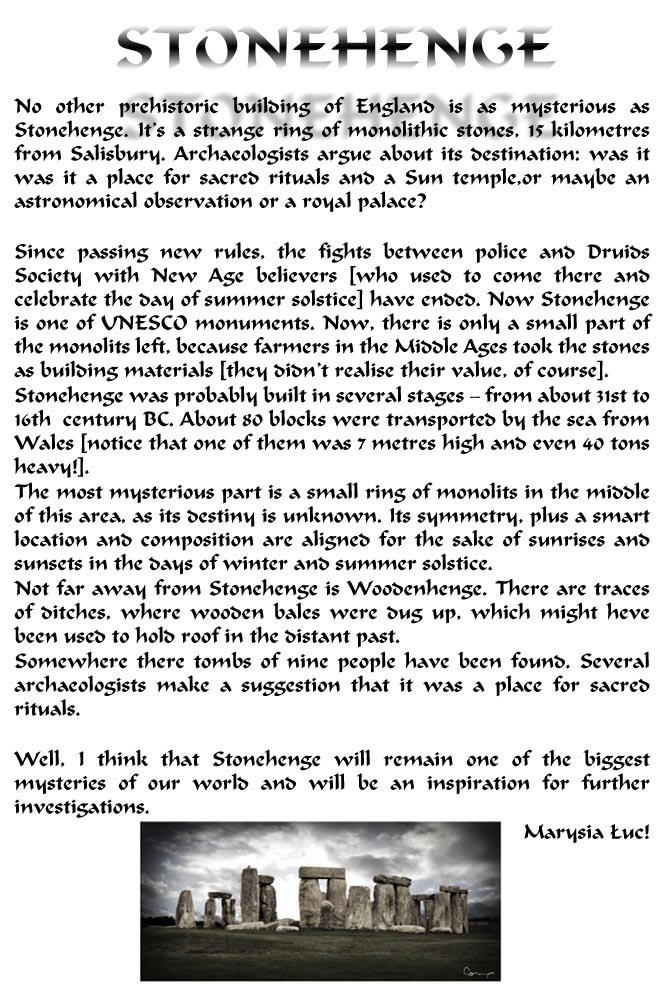 STONEHENGE

No other prehistoric building of England is as mysterious as Stonehenge. It's a strange ring of monolithic stones, 15 kilometres from Salisbury. Archaeologists argue about its destination: was it was it a place for sacred rituals and a Sun temple,or maybe an astronomical observation or a royal palace?

Since passing new rules, the fights between police and Druids Society with New Age believers [who used to come there and celebrate the day of summer solstice] have ended. Now Stonehenge is one of UNESCO monuments. Now, there is only a small part of the monolits left, because farmers in the Middle Ages took the stones as building materials [they didn't realise their value, of course].
Stonehenge was probably built in several stages – from about 31st to 16th century BC. About 80 blocks were transported by the sea from Wales [notice that one of them was 7 metres high and even 40 tons heavy!].
The most mysterious part is a small ring of monolits in the middle of this area, as its destiny is unknown. Its symmetry, plus a smart location and composition are aligned for the sake of sunrises and sunsets in the days of winter and summer solstice.
Not far away from Stonehenge is Woodenhenge. There are traces of ditches, where wooden bales were dug up, which might heve been used to hold roof in the distant past.
Somewhere there tombs of nine people have been found. Several archaeologists make a suggestion that it was a place for sacred rituals.

Well, I think that Stonehenge will remain one of the biggest mysteries of our world and will be an inspiration for further investigations.

Marysia Łuc!